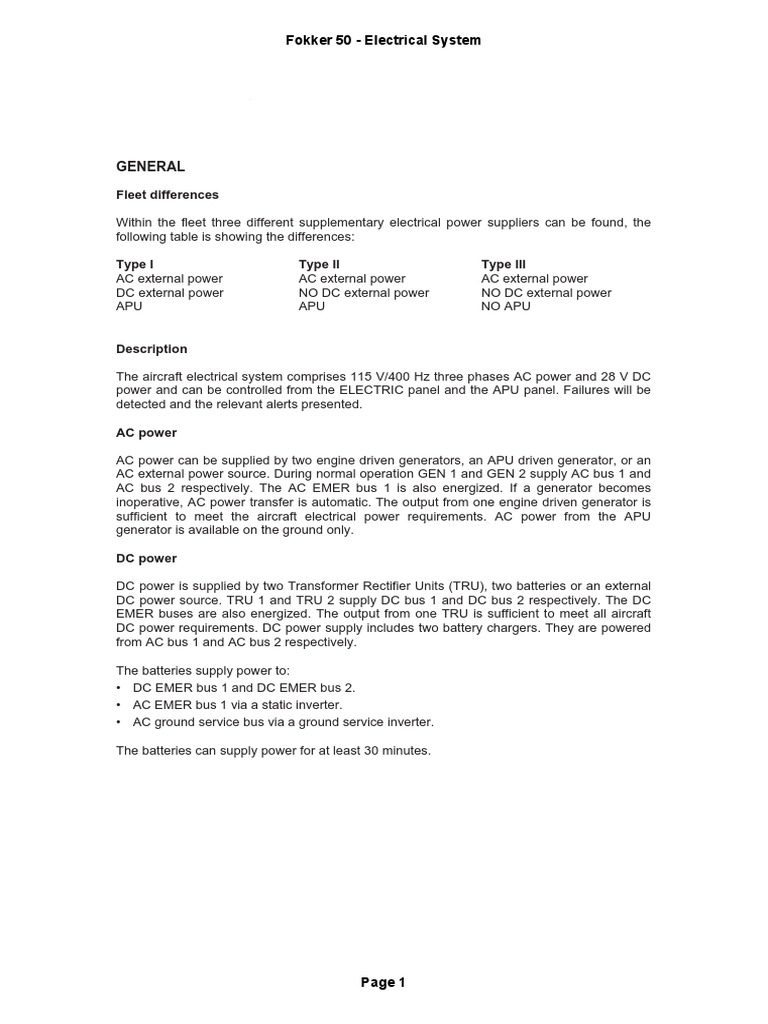 Fokker 50 - Electrical System

GENERAL

Fleet differences

Within the fleet three different supplementary electrical power suppliers can be found, the following table is showing the differences:

| Type I | Type II | Type III |
|---|---|---|
| AC external power | AC external power | AC external power |
| DC external power | NO DC external power | NO DC external power |
| APU | APU | NO APU |

Description

The aircraft electrical system comprises 115 V/400 Hz three phases AC power and 28 V DC power and can be controlled from the ELECTRIC panel and the APU panel. Failures will be detected and the relevant alerts presented.

AC power

AC power can be supplied by two engine driven generators, an APU driven generator, or an AC external power source. During normal operation GEN 1 and GEN 2 supply AC bus 1 and AC bus 2 respectively. The AC EMER bus 1 is also energized. If a generator becomes inoperative, AC power transfer is automatic. The output from one engine driven generator is sufficient to meet the aircraft electrical power requirements. AC power from the APU generator is available on the ground only.

DC power

DC power is supplied by two Transformer Rectifier Units (TRU), two batteries or an external DC power source. TRU 1 and TRU 2 supply DC bus 1 and DC bus 2 respectively. The DC EMER buses are also energized. The output from one TRU is sufficient to meet all aircraft DC power requirements. DC power supply includes two battery chargers. They are powered from AC bus 1 and AC bus 2 respectively.

The batteries supply power to:
• DC EMER bus 1 and DC EMER bus 2.
• AC EMER bus 1 via a static inverter.
• AC ground service bus via a ground service inverter.

The batteries can supply power for at least 30 minutes.

Page 1